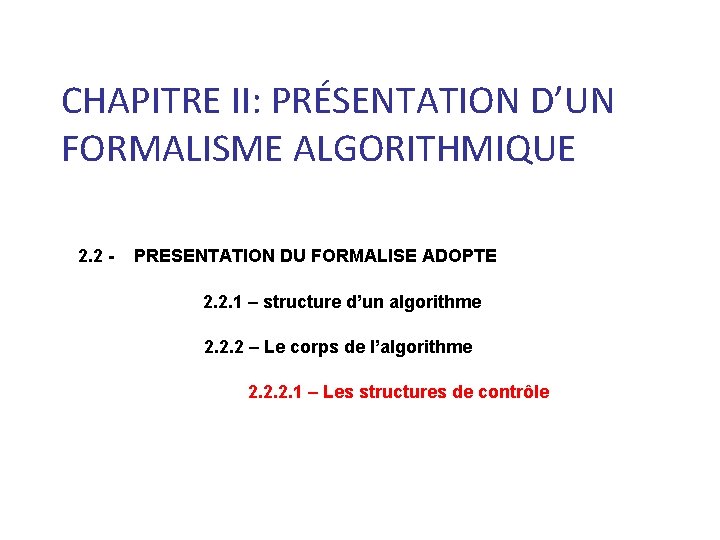 CHAPITRE II: PRÉSENTATION D'UN FORMALISME ALGORITHMIQUE

2.2 - PRESENTATION DU FORMALISE ADOPTE

2.2.1 – structure d'un algorithme

2.2.2 – Le corps de l'algorithme

2.2.2.1 – Les structures de contrôle